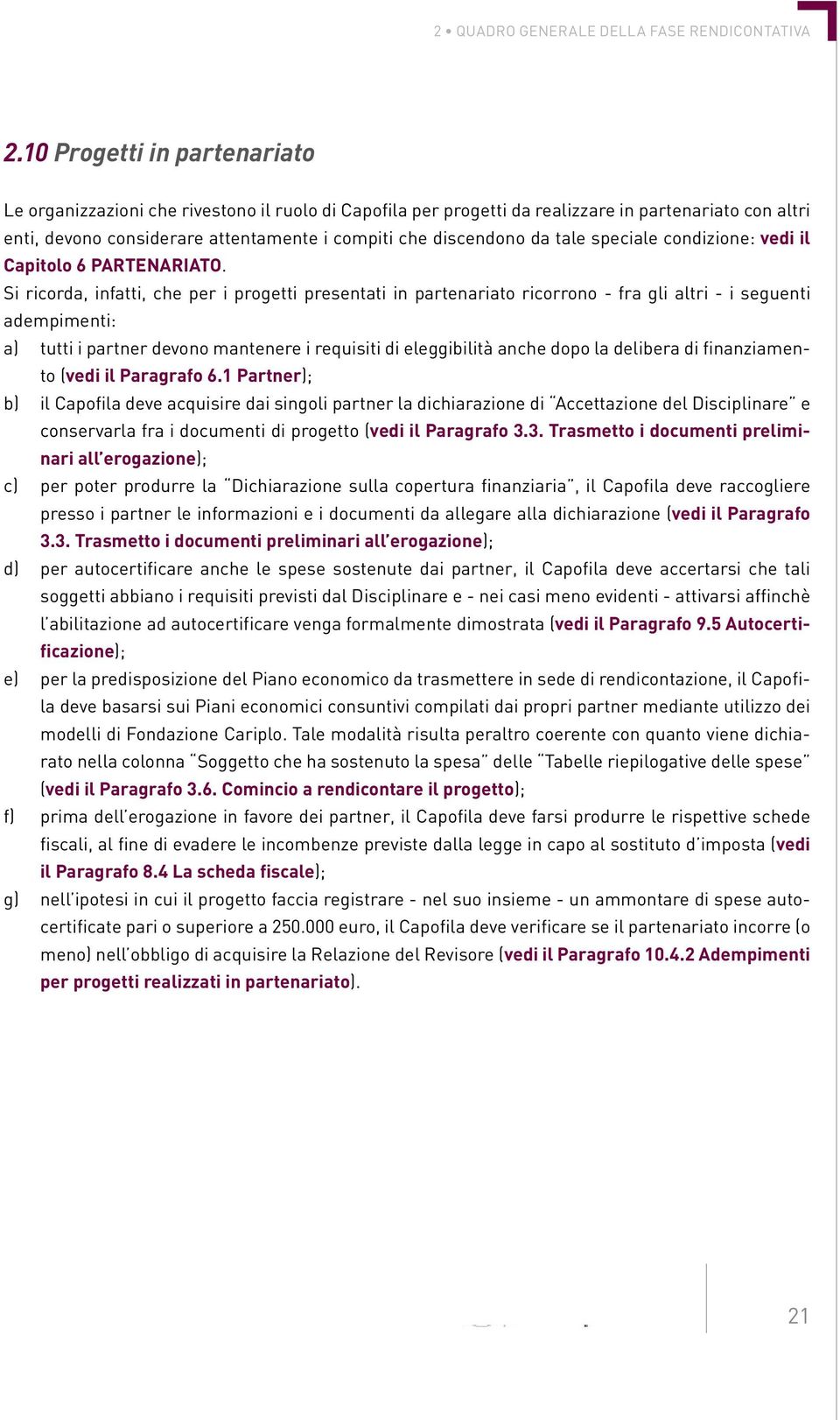 2 • QUADRO GENERALE DELLA FASE RENDICONTATIVA

2.10 Progetti in partenariato

Le organizzazioni che rivestono il ruolo di Capofila per progetti da realizzare in partenariato con altri enti, devono considerare attentamente i compiti che discendono da tale speciale condizione: vedi il Capitolo 6 PARTENARIATO.
Si ricorda, infatti, che per i progetti presentati in partenariato ricorrono - fra gli altri - i seguenti adempimenti:

a) tutti i partner devono mantenere i requisiti di eleggibilità anche dopo la delibera di finanziamento (vedi il Paragrafo 6.1 Partner);

b) il Capofila deve acquisire dai singoli partner la dichiarazione di "Accettazione del Disciplinare" e conservarla fra i documenti di progetto (vedi il Paragrafo 3.3. Trasmetto i documenti preliminari all'erogazione);

c) per poter produrre la "Dichiarazione sulla copertura finanziaria", il Capofila deve raccogliere presso i partner le informazioni e i documenti da allegare alla dichiarazione (vedi il Paragrafo 3.3. Trasmetto i documenti preliminari all'erogazione);

d) per autocertificare anche le spese sostenute dai partner, il Capofila deve accertarsi che tali soggetti abbiano i requisiti previsti dal Disciplinare e - nei casi meno evidenti - attivarsi affinchè l'abilitazione ad autocertificare venga formalmente dimostrata (vedi il Paragrafo 9.5 Autocertificazione);

e) per la predisposizione del Piano economico da trasmettere in sede di rendicontazione, il Capofila deve basarsi sui Piani economici consuntivi compilati dai propri partner mediante utilizzo dei modelli di Fondazione Cariplo. Tale modalità risulta peraltro coerente con quanto viene dichiarato nella colonna "Soggetto che ha sostenuto la spesa" delle "Tabelle riepilogative delle spese" (vedi il Paragrafo 3.6. Comincio a rendicontare il progetto);

f) prima dell'erogazione in favore dei partner, il Capofila deve farsi produrre le rispettive schede fiscali, al fine di evadere le incombenze previste dalla legge in capo al sostituto d'imposta (vedi il Paragrafo 8.4 La scheda fiscale);

g) nell'ipotesi in cui il progetto faccia registrare - nel suo insieme - un ammontare di spese autocertificate pari o superiore a 250.000 euro, il Capofila deve verificare se il partenariato incorre (o meno) nell'obbligo di acquisire la Relazione del Revisore (vedi il Paragrafo 10.4.2 Adempimenti per progetti realizzati in partenariato).

21